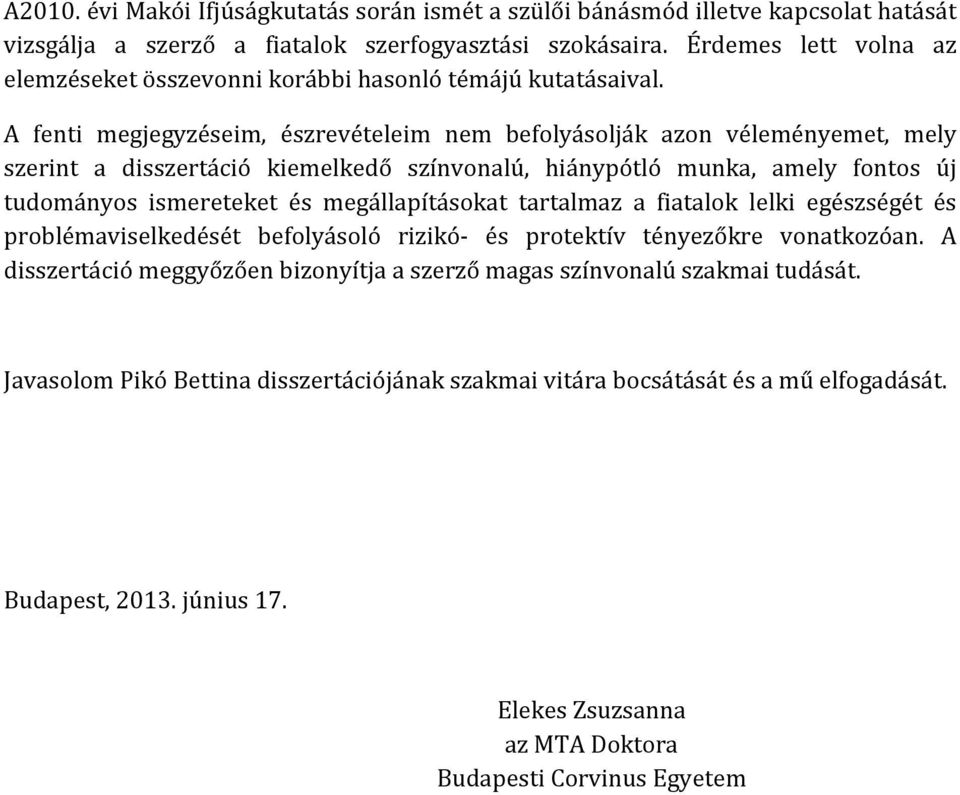 A2010. évi Makói Ifjúságkutatás során ismét a szülői bánásmód illetve kapcsolat hatását vizsgálja a szerző a fiatalok szerfogyasztási szokásaira. Érdemes lett volna az elemzéseket összevonni korábbi hasonló témájú kutatásaival.

A fenti megjegyzéseim, észrevételeim nem befolyásolják azon véleményemet, mely szerint a disszertáció kiemelkedő színvonalú, hiánypótló munka, amely fontos új tudományos ismereteket és megállapításokat tartalmaz a fiatalok lelki egészségét és problémaviselkedését befolyásoló rizikó- és protektív tényezőkre vonatkozóan. A disszertáció meggyőzően bizonyítja a szerző magas színvonalú szakmai tudását.

Javasolom Pikó Bettina disszertációjának szakmai vitára bocsátását és a mű elfogadását.

Budapest, 2013. június 17.

Elekes Zsuzsanna
az MTA Doktora
Budapesti Corvinus Egyetem